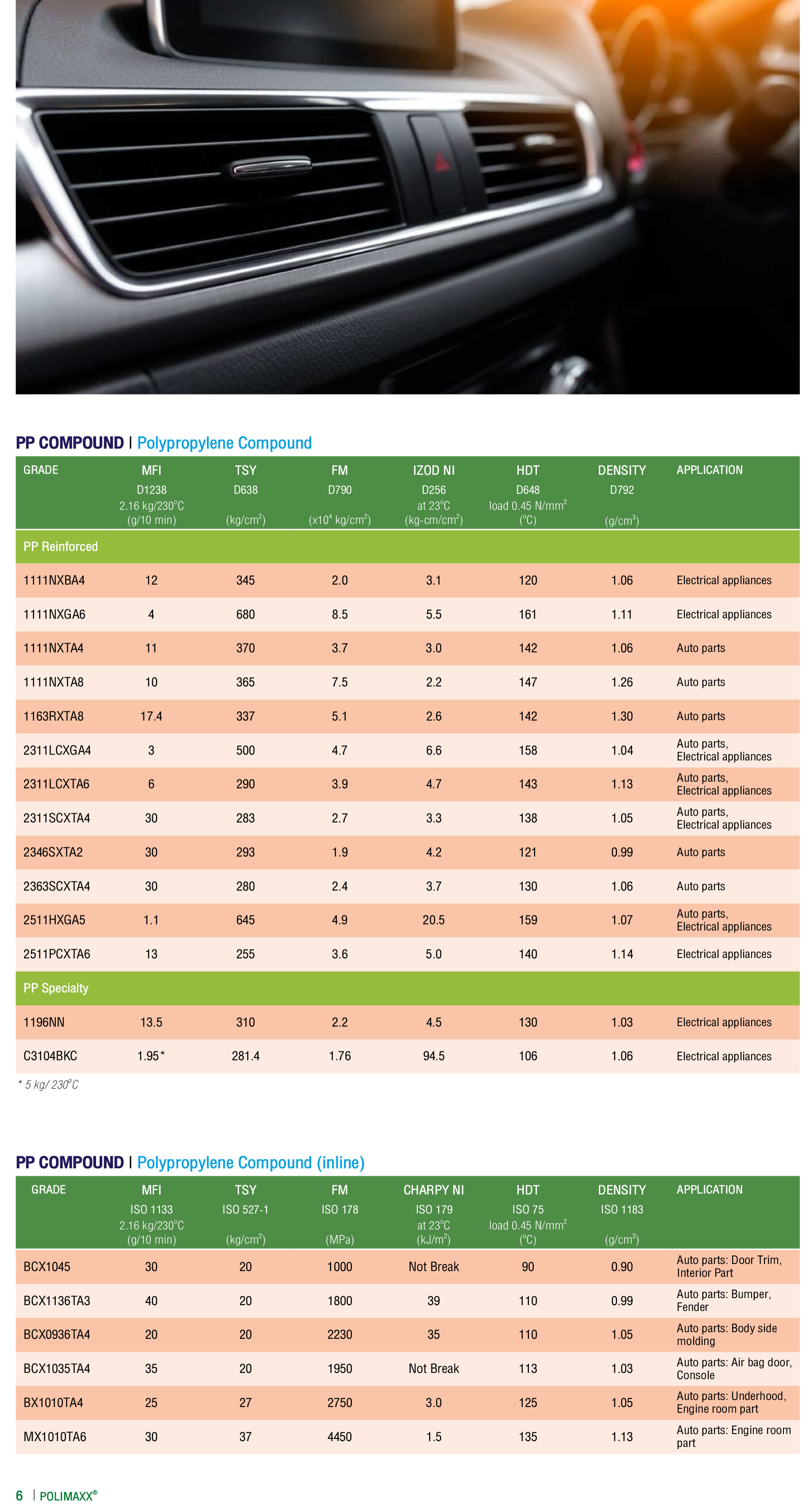 PP COMPOUND | Polypropylene Compound

| GRADE | MFI D1238 2.16 kg/230°C (g/10 min) | TSY D638 (kg/cm$^2$) | FM D790 (x10$^4$ kg/cm$^2$) | IZOD NI D256 at 23°C (kg-cm/cm$^2$) | HDT D648 load 0.45 N/mm$^2$ (°C) | DENSITY D792 (g/cm$^3$) | APPLICATION |
|---|---|---|---|---|---|---|---|
| PP Reinforced | | | | | | | |
| 1111NXBA4 | 12 | 345 | 2.0 | 3.1 | 120 | 1.06 | Electrical appliances |
| 1111NXGA6 | 4 | 680 | 8.5 | 5.5 | 161 | 1.11 | Electrical appliances |
| 1111NXTA4 | 11 | 370 | 3.7 | 3.0 | 142 | 1.06 | Auto parts |
| 1111NXTA8 | 10 | 365 | 7.5 | 2.2 | 147 | 1.26 | Auto parts |
| 1163RXTA8 | 17.4 | 337 | 5.1 | 2.6 | 142 | 1.30 | Auto parts |
| 2311LCXGA4 | 3 | 500 | 4.7 | 6.6 | 158 | 1.04 | Auto parts, Electrical appliances |
| 2311LCXTA6 | 6 | 290 | 3.9 | 4.7 | 143 | 1.13 | Auto parts, Electrical appliances |
| 2311SCXTA4 | 30 | 283 | 2.7 | 3.3 | 138 | 1.05 | Auto parts, Electrical appliances |
| 2346SXTA2 | 30 | 293 | 1.9 | 4.2 | 121 | 0.99 | Auto parts |
| 2363SCXTA4 | 30 | 280 | 2.4 | 3.7 | 130 | 1.06 | Auto parts |
| 2511HXGA5 | 1.1 | 645 | 4.9 | 20.5 | 159 | 1.07 | Auto parts, Electrical appliances |
| 2511PCXTA6 | 13 | 255 | 3.6 | 5.0 | 140 | 1.14 | Electrical appliances |
| PP Specialty | | | | | | | |
| 1196NN | 13.5 | 310 | 2.2 | 4.5 | 130 | 1.03 | Electrical appliances |
| C3104BKC | 1.95* | 281.4 | 1.76 | 94.5 | 106 | 1.06 | Electrical appliances |

* 5 kg/ 230°C

PP COMPOUND | Polypropylene Compound (inline)

| GRADE | MFI ISO 1133 2.16 kg/230°C (g/10 min) | TSY ISO 527-1 (kg/cm$^2$) | FM ISO 178 (MPa) | CHARPY NI ISO 179 at 23°C (kJ/m$^2$) | HDT ISO 75 load 0.45 N/mm$^2$ (°C) | DENSITY ISO 1183 (g/cm$^3$) | APPLICATION |
|---|---|---|---|---|---|---|---|
| BCX1045 | 30 | 20 | 1000 | Not Break | 90 | 0.90 | Auto parts: Door Trim, Interior Part |
| BCX1136TA3 | 40 | 20 | 1800 | 39 | 110 | 0.99 | Auto parts: Bumper, Fender |
| BCX0936TA4 | 20 | 20 | 2230 | 35 | 110 | 1.05 | Auto parts: Body side molding |
| BCX1035TA4 | 35 | 20 | 1950 | Not Break | 113 | 1.03 | Auto parts: Air bag door, Console |
| BX1010TA4 | 25 | 27 | 2750 | 3.0 | 125 | 1.05 | Auto parts: Underhood, Engine room part |
| MX1010TA6 | 30 | 37 | 4450 | 1.5 | 135 | 1.13 | Auto parts: Engine room part |

6 | POLIMAXX®